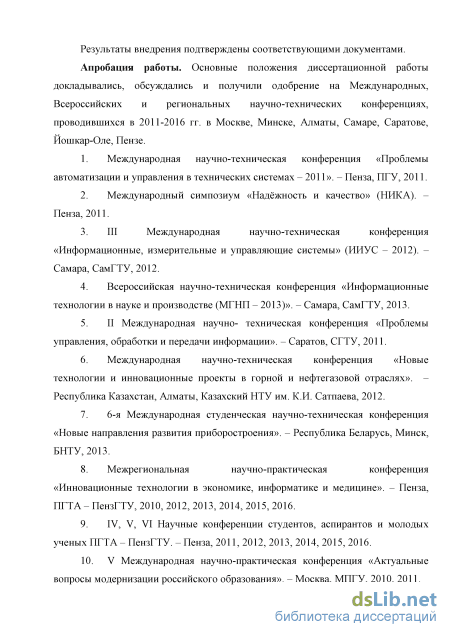 Результаты внедрения подтверждены соответствующими документами.

Апробация работы. Основные положения диссертационной работы докладывались, обсуждались и получили одобрение на Международных, Всероссийских и региональных научно-технических конференциях, проводившихся в 2011-2016 гг. в Москве, Минске, Алматы, Самаре, Саратове, Йошкар-Оле, Пензе.

1. Международная научно-техническая конференция «Проблемы автоматизации и управления в технических системах – 2011». – Пенза, ПГУ, 2011.

2. Международный симпозиум «Надёжность и качество» (НИКА). – Пенза, 2011.

3. III Международная научно-техническая конференция «Информационные, измерительные и управляющие системы» (ИИУС – 2012). – Самара, СамГТУ, 2012.

4. Всероссийская научно-техническая конференция «Информационные технологии в науке и производстве (МГНП – 2013)». – Самара, СамГТУ, 2013.

5. II Международная научно- техническая конференция «Проблемы управления, обработки и передачи информации». – Саратов, СГТУ, 2011.

6. Международная научно-техническая конференция «Новые технологии и инновационные проекты в горной и нефтегазовой отраслях». – Республика Казахстан, Алматы, Казахский НТУ им. К.И. Сатпаева, 2012.

7. 6-я Международная студенческая научно-техническая конференция «Новые направления развития приборостроения». – Республика Беларусь, Минск, БНТУ, 2013.

8. Межрегиональная научно-практическая конференция «Инновационные технологии в экономике, информатике и медицине». – Пенза, ПГТА – ПензГТУ, 2010, 2012, 2013, 2014, 2015, 2016.

9. IV, V, VI Научные конференции студентов, аспирантов и молодых ученых ПГТА – ПензГТУ. – Пенза, 2011, 2012, 2013, 2014, 2015, 2016.

10. V Международная научно-практическая конференция «Актуальные вопросы модернизации российского образования». – Москва. МПГУ. 2010. 2011.

dsLib.net
библиотека диссертаций